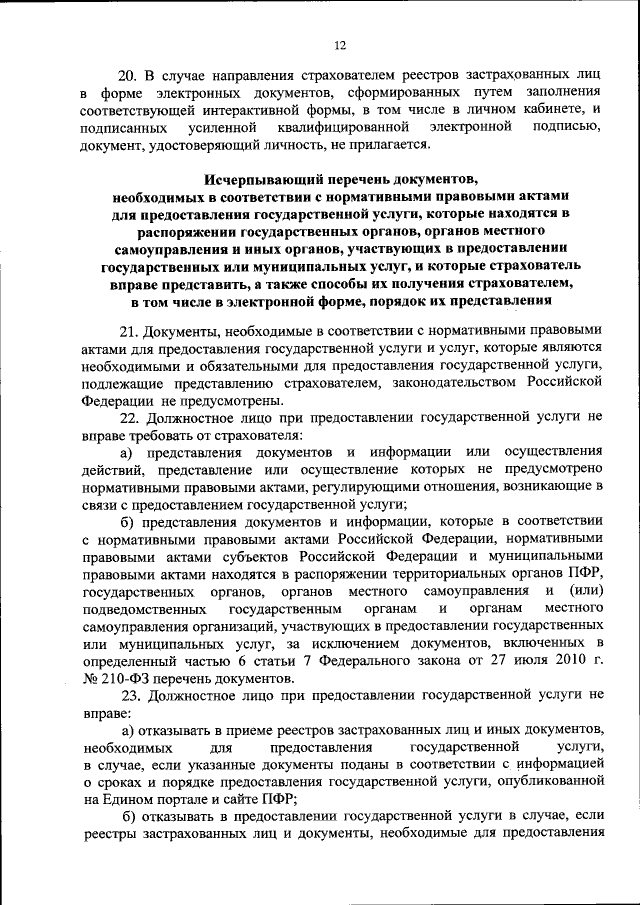 12

20. В случае направления страхователем реестров застрахованных лиц в форме электронных документов, сформированных путем заполнения соответствующей интерактивной формы, в том числе в личном кабинете, и подписанных усиленной квалифицированной электронной подписью, документ, удостоверяющий личность, не прилагается.

Исчерпывающий перечень документов, необходимых в соответствии с нормативными правовыми актами для предоставления государственной услуги, которые находятся в распоряжении государственных органов, органов местного самоуправления и иных органов, участвующих в предоставлении государственных или муниципальных услуг, и которые страхователь вправе представить, а также способы их получения страхователем, в том числе в электронной форме, порядок их представления

21. Документы, необходимые в соответствии с нормативными правовыми актами для предоставления государственной услуги и услуг, которые являются необходимыми и обязательными для предоставления государственной услуги, подлежащие представлению страхователем, законодательством Российской Федерации не предусмотрены.

22. Должностное лицо при предоставлении государственной услуги не вправе требовать от страхователя:

а) представления документов и информации или осуществления действий, представление или осуществление которых не предусмотрено нормативными правовыми актами, регулирующими отношения, возникающие в связи с предоставлением государственной услуги;

б) представления документов и информации, которые в соответствии с нормативными правовыми актами Российской Федерации, нормативными правовыми актами субъектов Российской Федерации и муниципальными правовыми актами находятся в распоряжении территориальных органов ПФР, государственных органов, органов местного самоуправления и (или) подведомственных государственным органам и органам местного самоуправления организаций, участвующих в предоставлении государственных или муниципальных услуг, за исключением документов, включенных в определенный частью 6 статьи 7 Федерального закона от 27 июля 2010 г. № 210-ФЗ перечень документов.

23. Должностное лицо при предоставлении государственной услуги не вправе:

а) отказывать в приеме реестров застрахованных лиц и иных документов, необходимых для предоставления государственной услуги, в случае, если указанные документы поданы в соответствии с информацией о сроках и порядке предоставления государственной услуги, опубликованной на Едином портале и сайте ПФР;

б) отказывать в предоставлении государственной услуги в случае, если реестры застрахованных лиц и документы, необходимые для предоставления